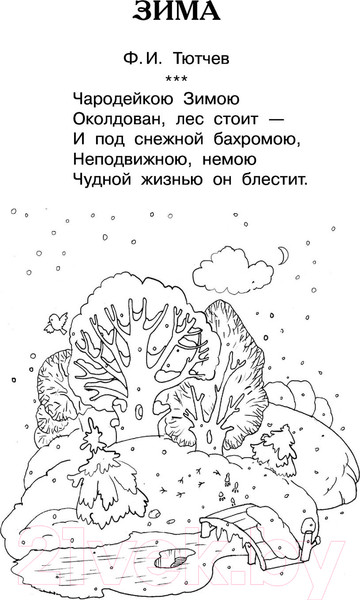 ЗИМА

Ф. И. Тютчев

***

Чародейкою Зимою
Околдован, лес стоит —
И под снежной бахромою,
Неподвижною, немою
Чудной жизнью он блестит.

21vek.by